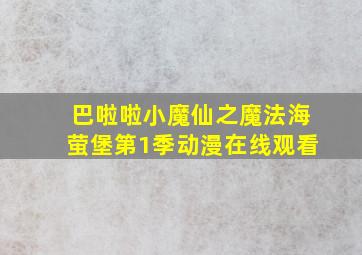 巴啦啦小魔仙之魔法海萤堡第1季动漫在线观看